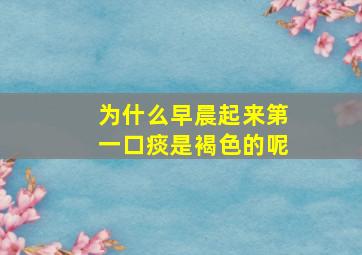 为什么早晨起来第一口痰是褐色的呢